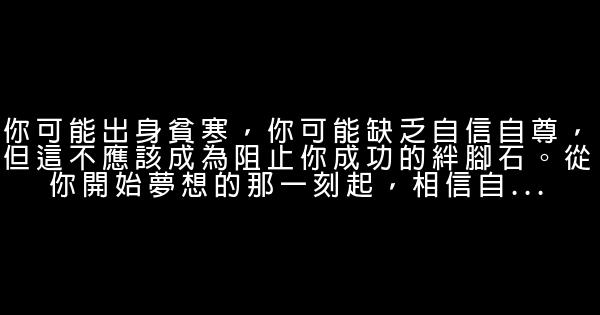 你可能出身貧寒，你可能缺乏自信自尊，但這不應該成為阻止你成功的絆腳石。從你開始夢想的那一刻起，相信自...